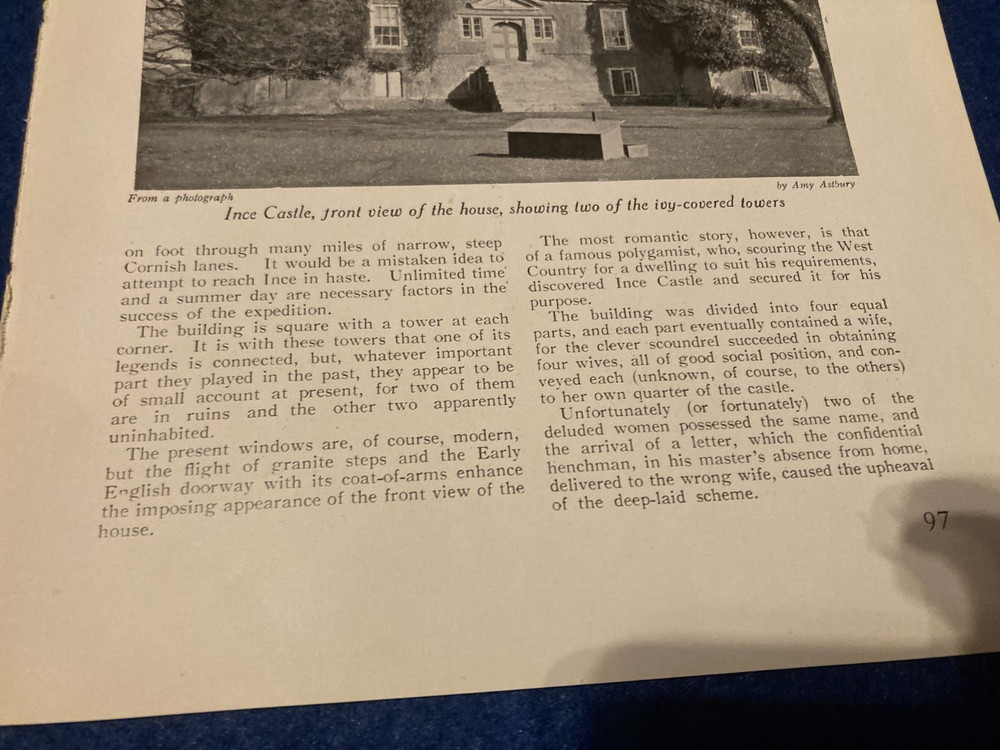 From a photograph

by Amy Astbury

Ince Castle, front view of the house, showing two of the ivy-covered towers

on foot through many miles of narrow, steep Cornish lanes. It would be a mistaken idea to attempt to reach Ince in haste. Unlimited time and a summer day are necessary factors in the success of the expedition.

The building is square with a tower at each corner. It is with these towers that one of its legends is connected, but, whatever important part they played in the past, they appear to be of small account at present, for two of them are in ruins and the other two apparently uninhabited.

The present windows are, of course, modern, but the flight of granite steps and the Early English doorway with its coat-of-arms enhance the imposing appearance of the front view of the house.

The most romantic story, however, is that of a famous polygamist, who, scouring the West Country for a dwelling to suit his requirements, discovered Ince Castle and secured it for his purpose.

The building was divided into four equal parts, and each part eventually contained a wife, for the clever scoundrel succeeded in obtaining four wives, all of good social position, and conveyed each (unknown, of course, to the others) to her own quarter of the castle.

Unfortunately (or fortunately) two of the deluded women possessed the same name, and the arrival of a letter, which the confidential henchman, in his master's absence from home, delivered to the wrong wife, caused the upheaval of the deep-laid scheme.

97